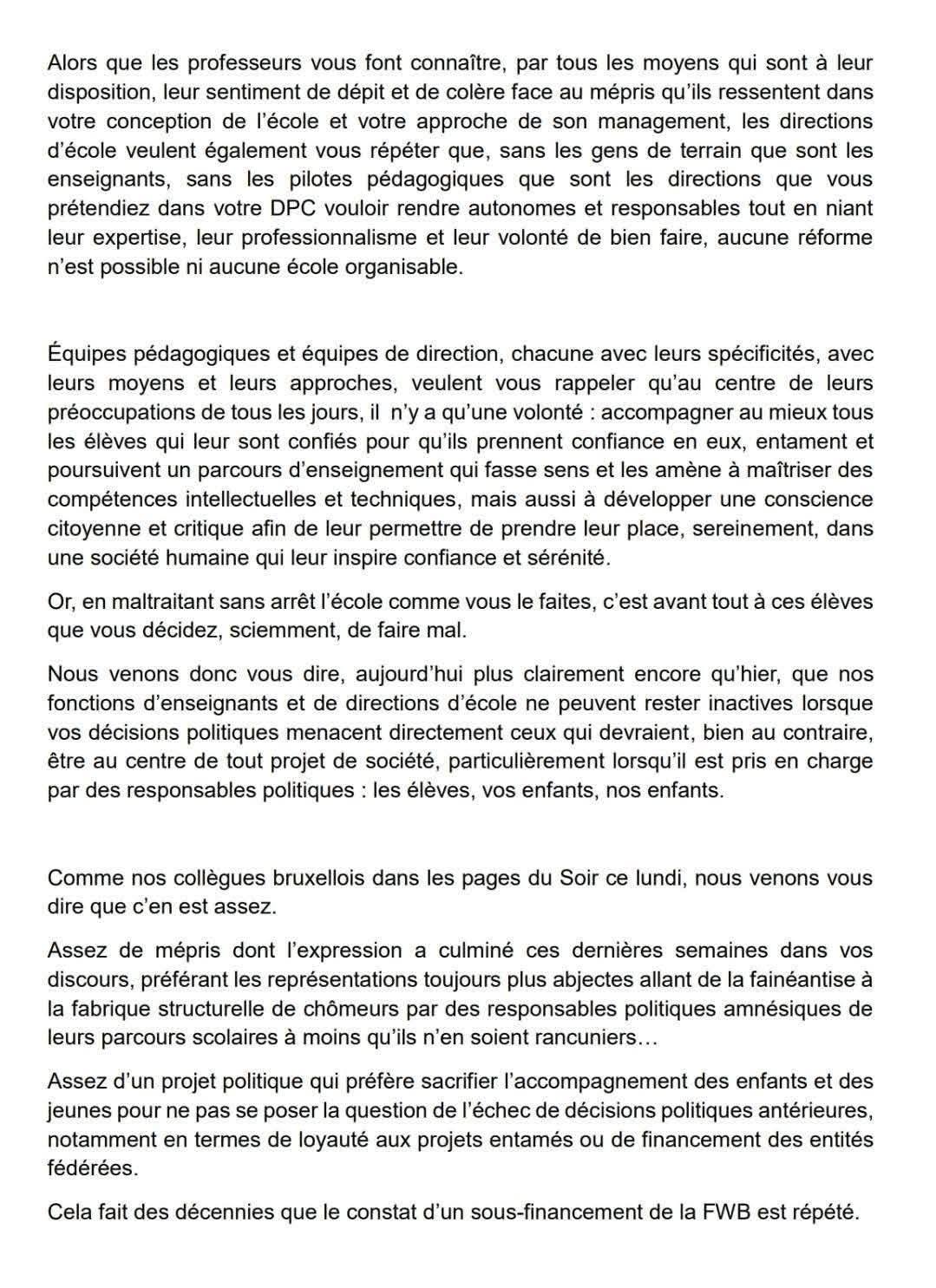 Alors que les professeurs vous font connaître, par tous les moyens qui sont à leur disposition, leur sentiment de dépit et de colère face au mépris qu'ils ressentent dans votre conception de l'école et votre approche de son management, les directions d'école veulent également vous répéter que, sans les gens de terrain que sont les enseignants, sans les pilotes pédagogiques que sont les directions que vous prétendiez dans votre DPC vouloir rendre autonomes et responsables tout en niant leur expertise, leur professionnalisme et leur volonté de bien faire, aucune réforme n'est possible ni aucune école organisable.

Équipes pédagogiques et équipes de direction, chacune avec leurs spécificités, avec leurs moyens et leurs approches, veulent vous rappeler qu'au centre de leurs préoccupations de tous les jours, il n'y a qu'une volonté : accompagner au mieux tous les élèves qui leur sont confiés pour qu'ils prennent confiance en eux, entament et poursuivent un parcours d'enseignement qui fasse sens et les amène à maîtriser des compétences intellectuelles et techniques, mais aussi à développer une conscience citoyenne et critique afin de leur permettre de prendre leur place, sereinement, dans une société humaine qui leur inspire confiance et sérénité.

Or, en maltraitant sans arrêt l'école comme vous le faites, c'est avant tout à ces élèves que vous décidez, sciemment, de faire mal.

Nous venons donc vous dire, aujourd'hui plus clairement encore qu'hier, que nos fonctions d'enseignants et de directions d'école ne peuvent rester inactives lorsque vos décisions politiques menacent directement ceux qui devraient, bien au contraire, être au centre de tout projet de société, particulièrement lorsqu'il est pris en charge par des responsables politiques : les élèves, vos enfants, nos enfants.

Comme nos collègues bruxellois dans les pages du Soir ce lundi, nous venons vous dire que c'en est assez.

Assez de mépris dont l'expression a culminé ces dernières semaines dans vos discours, préférant les représentations toujours plus abjectes allant de la fainéantise à la fabrique structurelle de chômeurs par des responsables politiques amnésiques de leurs parcours scolaires à moins qu'ils n'en soient rancuniers…

Assez d'un projet politique qui préfère sacrifier l'accompagnement des enfants et des jeunes pour ne pas se poser la question de l'échec de décisions politiques antérieures, notamment en termes de loyauté aux projets entamés ou de financement des entités fédérées.

Cela fait des décennies que le constat d'un sous-financement de la FWB est répété.